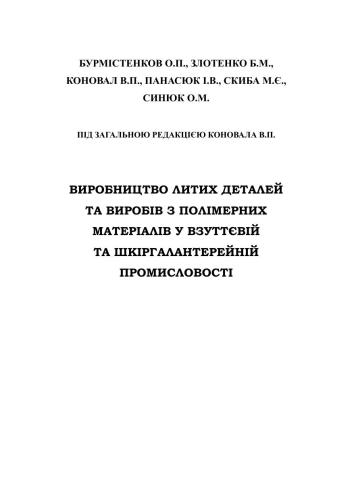 БУРМІСТЕНКОВ О.П., ЗЛОТЕНКО Б.М., КОНОВАЛ В.П., ПАНАСЮК І.В., СКИБА М.Є., СИНЮК О.М.

ПІД ЗАГАЛЬНОЮ РЕДАКЦІЄЮ КОНОВАЛА В.П.

ВИРОБНИЦТВО ЛИТИХ ДЕТАЛЕЙ ТА ВИРОБІВ З ПОЛІМЕРНИХ МАТЕРІАЛІВ У ВЗУТТЄВІЙ ТА ШКІРГАЛАНТЕРЕЙНІЙ ПРОМИСЛОВОСТІ